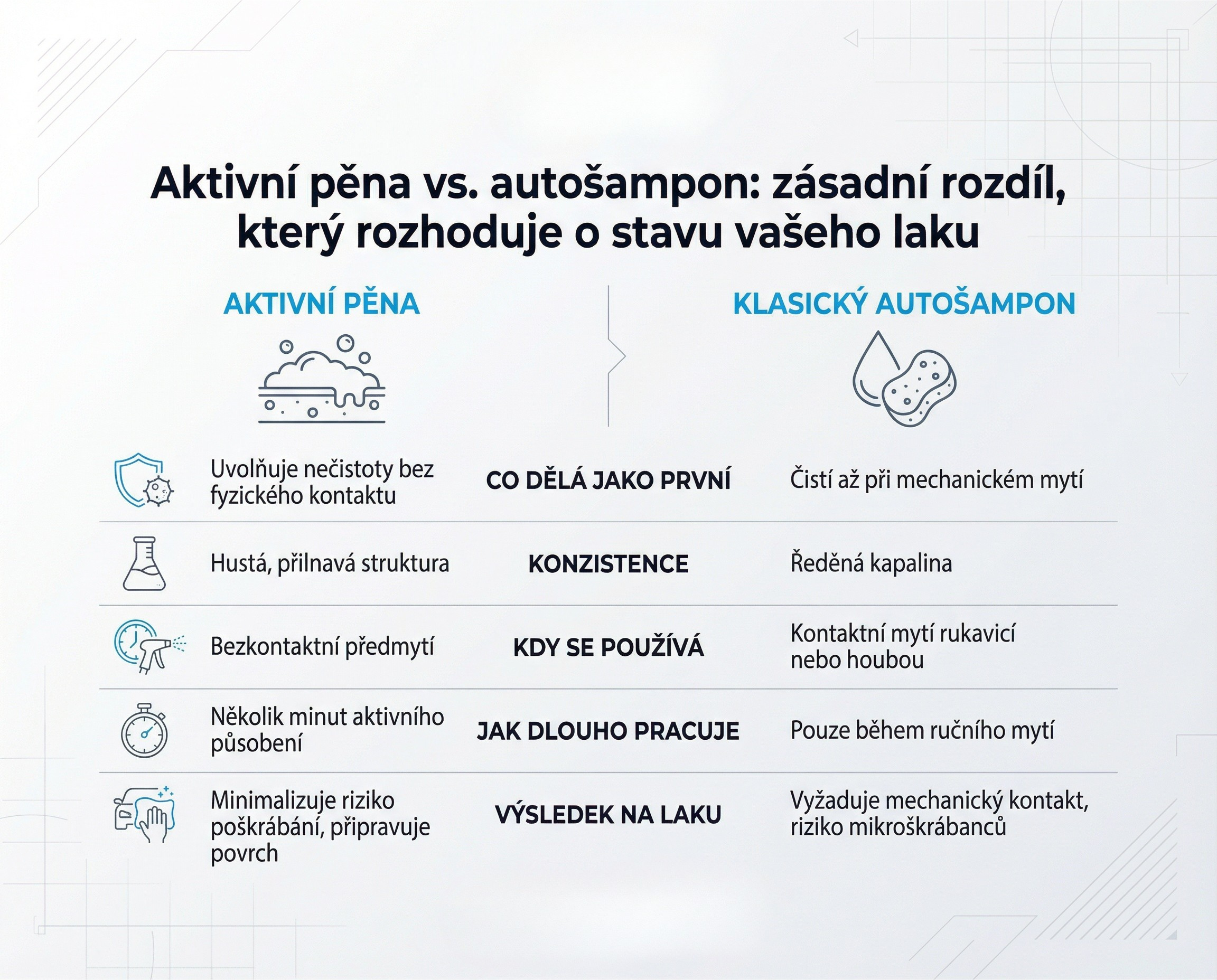 Aktivní pěna vs. autošampon: zásadní rozdíl, který rozhoduje o stavu vašeho laku

| AKTIVNÍ PĚNA | | KLASICKÝ AUTOŠAMPON |
|---|---|---|
| Uvolňuje nečistoty bez fyzického kontaktu | CO DĚLÁ JAKO PRVNÍ | Čistí až při mechanickém mytí |
| Hustá, přilnavá struktura | KONZISTENCE | Ředěná kapalina |
| Bezkontaktní předmytí | KDY SE POUŽÍVÁ | Kontaktní mytí rukavicí nebo houbou |
| Několik minut aktivního působení | JAK DLOUHO PRACUJE | Pouze během ručního mytí |
| Minimalizuje riziko poškrábání, připravuje povrch | VÝSLEDEK NA LAKU | Vyžaduje mechanický kontakt, riziko mikroškrábanců |